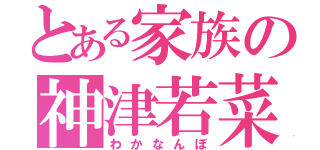 とある家族の
神津若菜
わかなんぼ